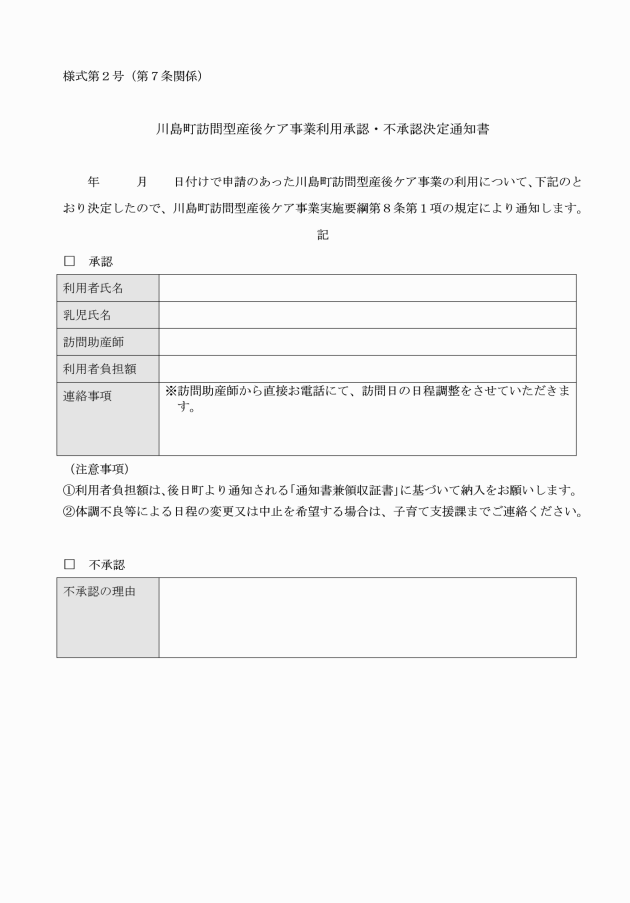 様式第２号（第７条関係）

川島町訪問型産後ケア事業利用承認・不承認決定通知書

年　　月　　日付けで申請のあった川島町訪問型産後ケア事業の利用について、下記のとおり決定したので、川島町訪問型産後ケア事業実施要綱第８条第１項の規定により通知します。

記

□　承認

| 利用者氏名 | |
|---|---|
| 乳児氏名 | |
| 訪問助産師 | |
| 利用者負担額 | |
| 連絡事項 | ※訪問助産師から直接お電話にて、訪問日の日程調整をさせていただきます。 |

（注意事項）
①利用者負担額は、後日町より通知される「通知書兼領収証書」に基づいて納入をお願いします。
②体調不良等による日程の変更又は中止を希望する場合は、子育て支援課までご連絡ください。

□　不承認

| 不承認の理由 | |
|---|---|